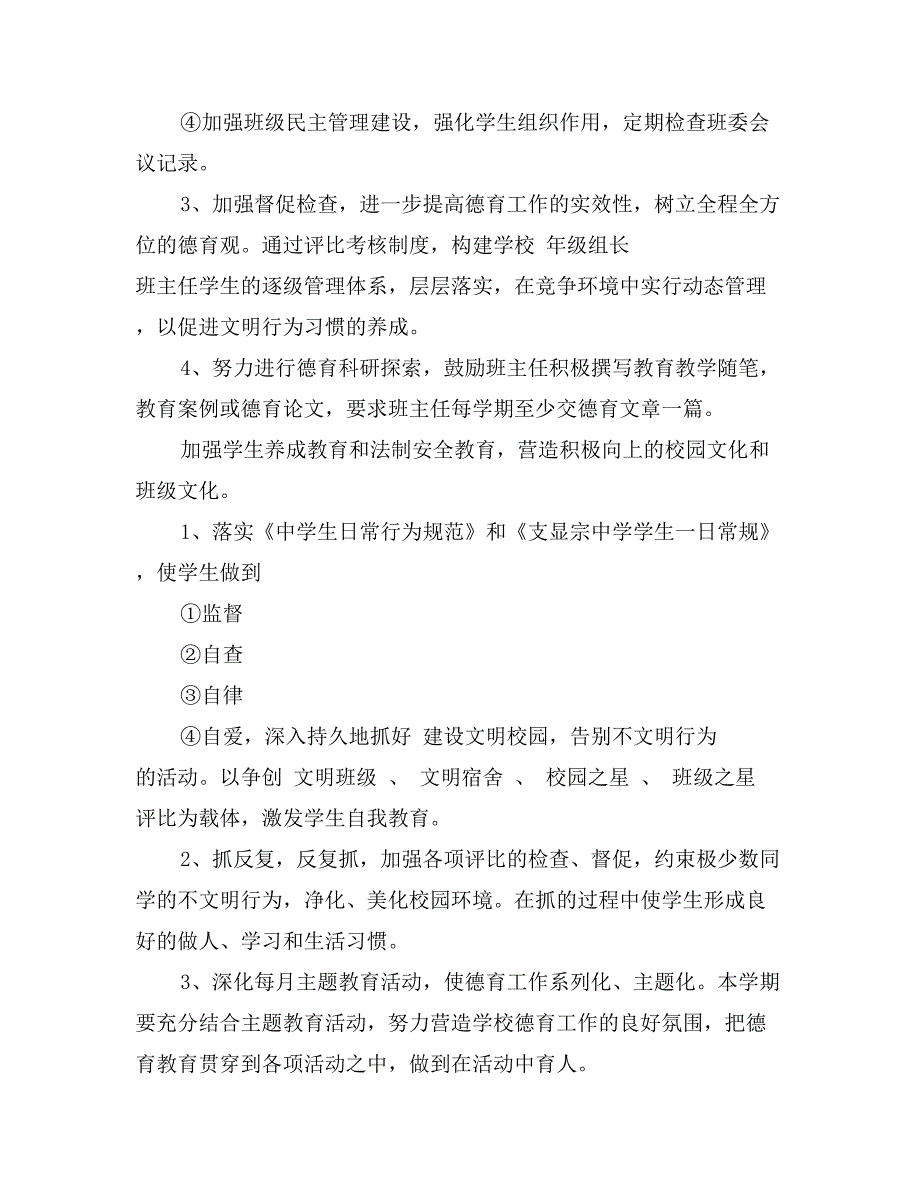 ④加强班级民主管理建设，强化学生组织作用，定期检查班委会议记录。

3、加强督促检查，进一步提高德育工作的实效性，树立全程全方位的德育观。通过评比考核制度，构建学校 年级组长 班主任学生的逐级管理体系，层层落实，在竞争环境中实行动态管理，以促进文明行为习惯的养成。

4、努力进行德育科研探索，鼓励班主任积极撰写教育教学随笔，教育案例或德育论文，要求班主任每学期至少交德育文章一篇。

加强学生养成教育和法制安全教育，营造积极向上的校园文化和班级文化。

1、落实《中学生日常行为规范》和《支显宗中学学生一日常规》，使学生做到

①监督

②自查

③自律

④自爱，深入持久地抓好 建设文明校园，告别不文明行为 的活动。以争创 文明班级 、 文明宿舍 、 校园之星 、 班级之星 评比为载体，激发学生自我教育。

2、抓反复，反复抓，加强各项评比的检查、督促，约束极少数同学的不文明行为，净化、美化校园环境。在抓的过程中使学生形成良好的做人、学习和生活习惯。

3、深化每月主题教育活动，使德育工作系列化、主题化。本学期要充分结合主题教育活动，努力营造学校德育工作的良好氛围，把德育教育贯穿到各项活动之中，做到在活动中育人。